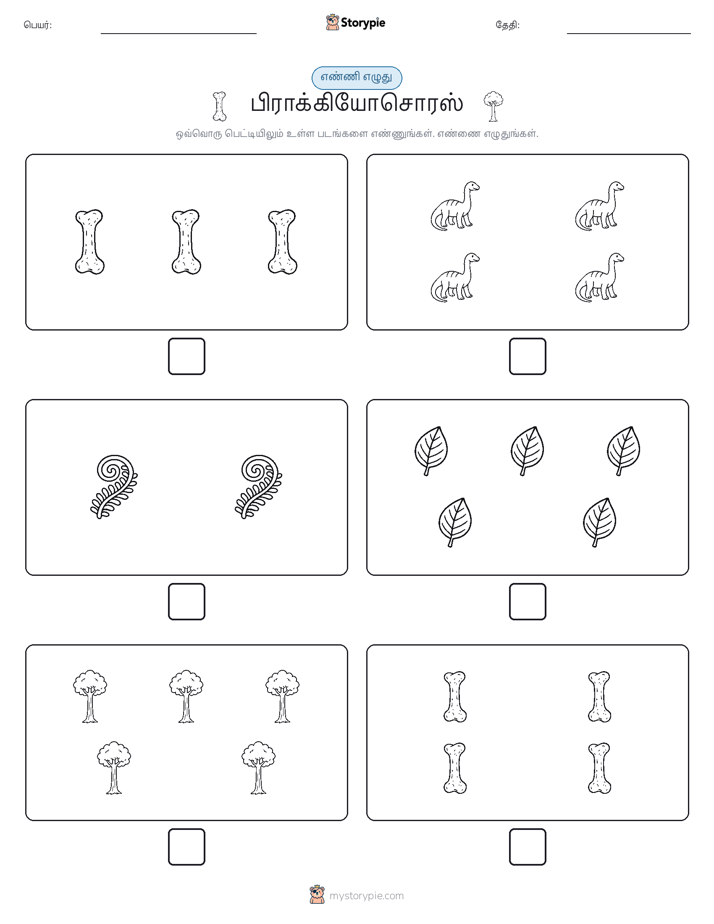 பெயர்:

Storypie

தேதி:

எண்ணி எழுது

பிராக்கியோசொரஸ்

ஒவ்வொரு பெட்டியிலும் உள்ள படங்களை எண்ணுங்கள். எண்ணை எழுதுங்கள்.

mystorypie.com